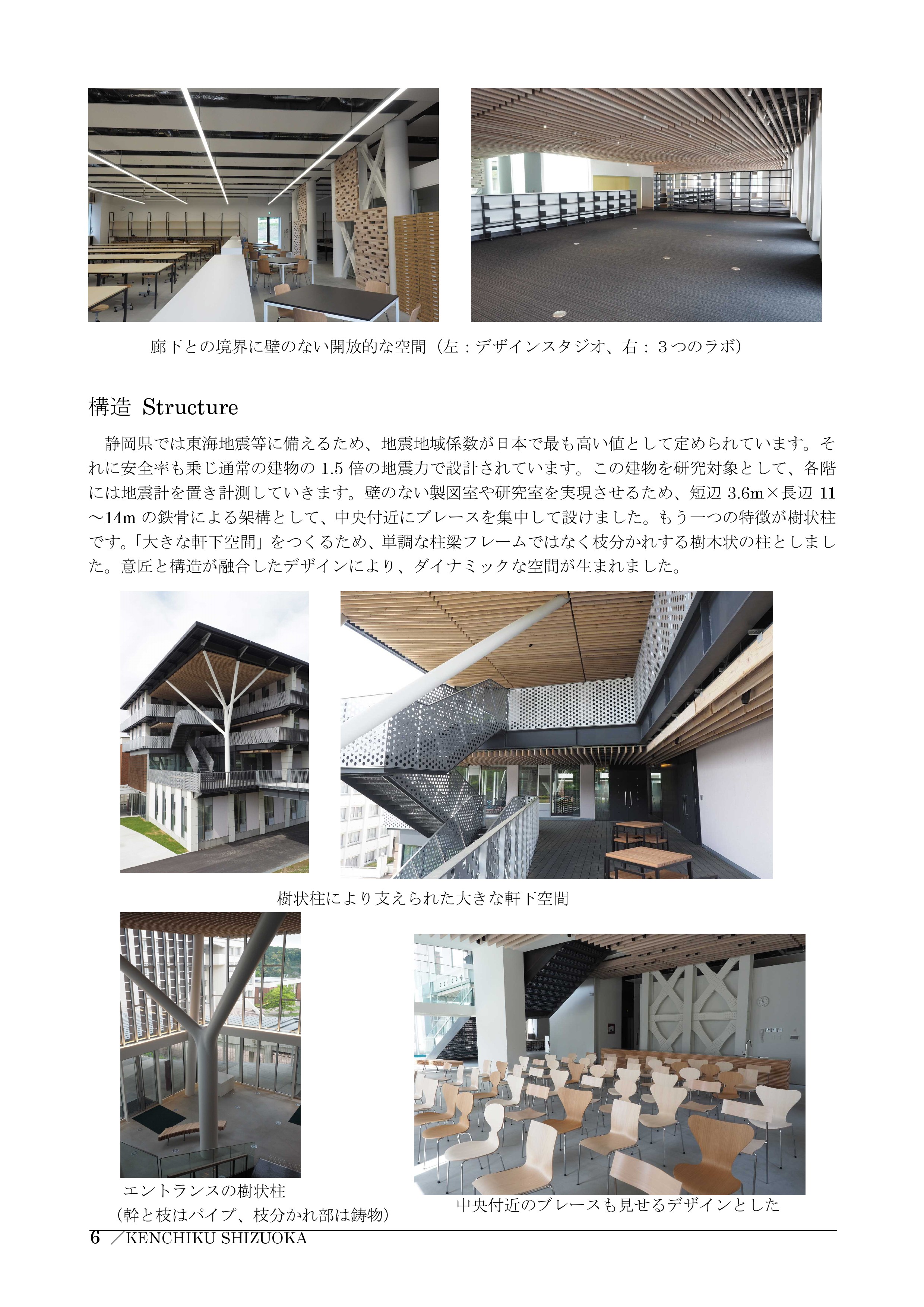 廊下との境界に壁のない開放的な空間（左：デザインスタジオ、右：３つのラボ）

構造 Structure

静岡県では東海地震等に備えるため、地震地域係数が日本で最も高い値として定められています。それに安全率も乗じ通常の建物の 1.5 倍の地震力で設計されています。この建物を研究対象として、各階には地震計を置き計測していきます。壁のない製図室や研究室を実現させるため、短辺 3.6m×長辺 11～14m の鉄骨による架構として、中央付近にブレースを集中して設けました。もう一つの特徴が樹状柱です。「大きな軒下空間」をつくるため、単調な柱梁フレームではなく枝分かれする樹木状の柱としました。意匠と構造が融合したデザインにより、ダイナミックな空間が生まれました。

樹状柱により支えられた大きな軒下空間

エントランスの樹状柱
（幹と枝はパイプ、枝分かれ部は鋳物）

中央付近のブレースも見せるデザインとした

6 ／KENCHIKU SHIZUOKA